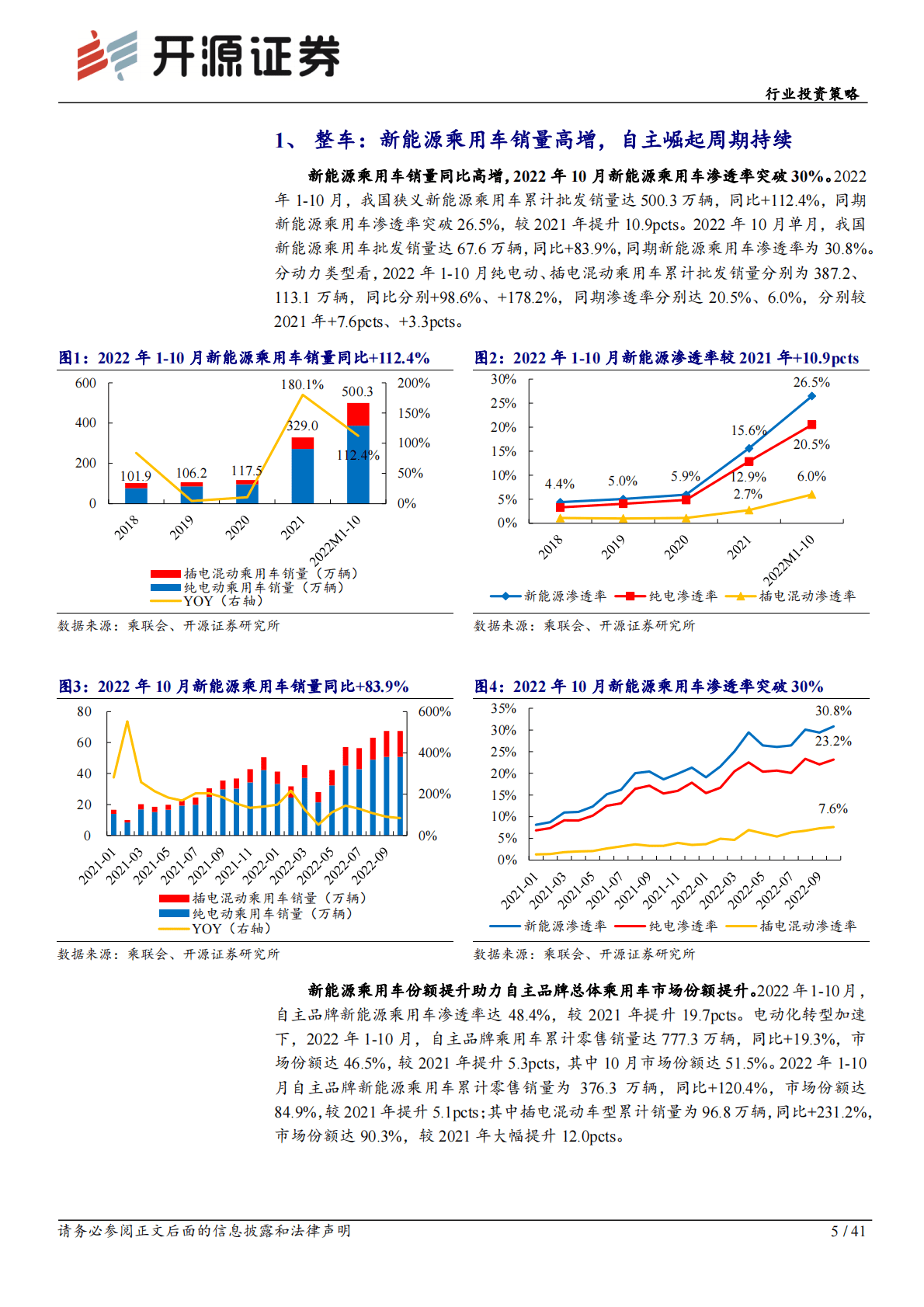 开源证券

行业投资策略

1、 整车：新能源乘用车销量高增，自主崛起周期持续

新能源乘用车销量同比高增，2022 年 10 月新能源乘用车渗透率突破 30%。2022 年 1-10 月，我国狭义新能源乘用车累计批发销量达 500.3 万辆，同比+112.4%，同期新能源乘用车渗透率突破 26.5%，较 2021 年提升 10.9pcts。2022 年 10 月单月，我国新能源乘用车批发销量达 67.6 万辆，同比+83.9%，同期新能源乘用车渗透率为 30.8%。分动力类型看，2022 年 1-10 月纯电动、插电混动乘用车累计批发销量分别为 387.2、113.1 万辆，同比分别+98.6%、+178.2%，同期渗透率分别达 20.5%、6.0%，分别较 2021 年+7.6pcts、+3.3pcts。

图1：2022 年 1-10 月新能源乘用车销量同比+112.4%

600
400
200
0
200%
150%
100%
50%
0%
101.9
106.2
117.5
329.0
500.3
180.1%
112.4%
2018
2019
2020
2021
2022M1-10
插电混动乘用车销量（万辆）
纯电动乘用车销量（万辆）
YOY（右轴）

数据来源：乘联会、开源证券研究所

图2：2022 年 1-10 月新能源渗透率较 2021 年+10.9pcts

30%
25%
20%
15%
10%
5%
0%
4.4%
5.0%
5.9%
15.6%
26.5%
12.9%
20.5%
2.7%
6.0%
2018
2019
2020
2021
2022M1-10
新能源渗透率
纯电渗透率
插电混动渗透率

数据来源：乘联会、开源证券研究所

图3：2022 年 10 月新能源乘用车销量同比+83.9%

80
60
40
20
0
600%
400%
200%
0%
2021-01
2021-03
2021-05
2021-07
2021-09
2021-11
2022-01
2022-03
2022-05
2022-07
2022-09
插电混动乘用车销量（万辆）
纯电动乘用车销量（万辆）
YOY（右轴）

数据来源：乘联会、开源证券研究所

图4：2022 年 10 月新能源乘用车渗透率突破 30%

35%
30%
25%
20%
15%
10%
5%
0%
30.8%
23.2%
7.6%
2021-01
2021-03
2021-05
2021-07
2021-09
2021-11
2022-01
2022-03
2022-05
2022-07
2022-09
新能源渗透率
纯电渗透率
插电混动渗透率

数据来源：乘联会、开源证券研究所

新能源乘用车份额提升助力自主品牌总体乘用车市场份额提升。2022 年 1-10 月，自主品牌新能源乘用车渗透率达 48.4%，较 2021 年提升 19.7pcts。电动化转型加速下，2022 年 1-10 月，自主品牌乘用车累计零售销量达 777.3 万辆，同比+19.3%，市场份额达 46.5%，较 2021 年提升 5.3pcts，其中 10 月市场份额达 51.5%。2022 年 1-10 月自主品牌新能源乘用车累计零售销量为 376.3 万辆，同比+120.4%，市场份额达 84.9%，较 2021 年提升 5.1pcts；其中插电混动车型累计销量为 96.8 万辆，同比+231.2%，市场份额达 90.3%，较 2021 年大幅提升 12.0pcts。

请务必参阅正文后面的信息披露和法律声明
5 / 41